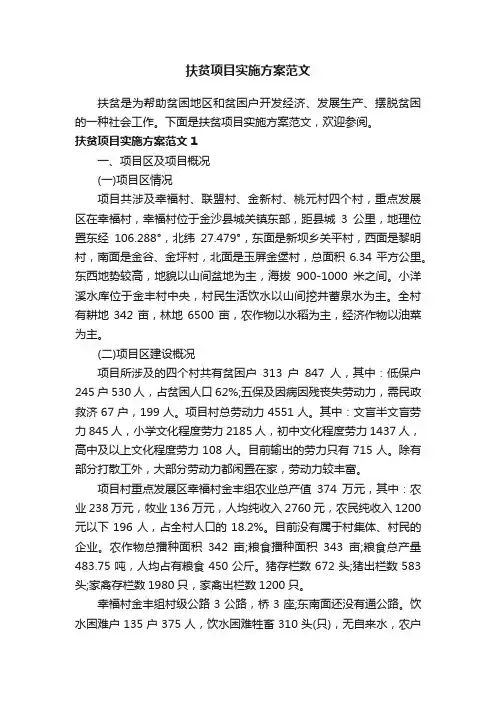 扶贫项目实施方案范文

扶贫是为帮助贫困地区和贫困户开发经济、发展生产、摆脱贫困的一种社会工作。下面是扶贫项目实施方案范文，欢迎参阅。

扶贫项目实施方案范文 1

一、项目区及项目概况

(一)项目区情况

项目共涉及幸福村、联盟村、金新村、桃元村四个村，重点发展区在幸福村，幸福村位于金沙县城关镇东部，距县城 3 公里，地理位置东经 106.288°，北纬 27.479°，东面是新坝乡关平村，西面是黎明村，南面是金谷、金坪村，北面是玉屏金堡村，总面积 6.34 平方公里。东西地势较高，地貌以山间盆地为主，海拔 900-1000 米之间。小洋溪水库位于金丰村中央，村民生活饮水以山间挖井蓄泉水为主。全村有耕地 342 亩，林地 6500 亩，农作物以水稻为主，经济作物以油菜为主。

(二)项目区建设概况

项目所涉及的四个村共有贫困户 313 户 847 人，其中：低保户 245 户 530 人，占贫困人口 62%;五保及因病因残丧失劳动力，需民政救济 67 户，199 人。项目村总劳动力 4551 人。其中：文盲半文盲劳力 845 人，小学文化程度劳力 2185 人，初中文化程度劳力 1437 人，高中及以上文化程度劳力 108 人。目前输出的劳力只有 715 人。除有部分打散工外，大部分劳动力都闲置在家，劳动力较丰富。

项目村重点发展区幸福村金丰组农业总产值 374 万元，其中：农业 238 万元，牧业 136 万元，人均纯收入 2760 元，农民纯收入 1200 元以下 196 人，占全村人口的 18.2%。目前没有属于村集体、村民的企业。农作物总播种面积 342 亩;粮食播种面积 343 亩;粮食总产量 483.75 吨，人均占有粮食 450 公斤。猪存栏数 672 头;猪出栏数 583 头;家禽存栏数 1980 只，家禽出栏数 1200 只。

幸福村金丰组村级公路 3 公路，桥 3 座;东南面还没有通公路。饮水困难户 135 户 375 人，饮水困难牲畜 310 头(只)，无自来水，农户